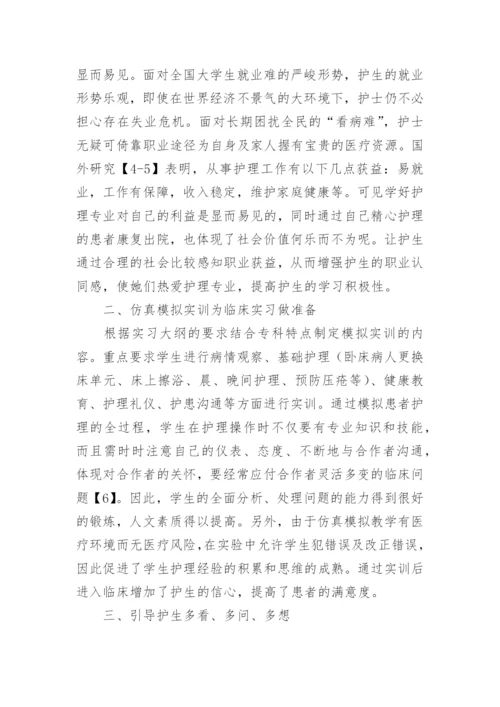 显而易见。面对全国大学生就业难的严峻形势，护生的就业形势乐观，即使在世界经济不景气的大环境下，护士仍不必担心存在失业危机。面对长期困扰全民的“看病难”，护士无疑可倚靠职业途径为自身及家人握有宝贵的医疗资源。国外研究【4-5】表明，从事护理工作有以下几点获益：易就业，工作有保障，收入稳定，维护家庭健康等。可见学好护理专业对自己的利益是显而易见的，同时通过自己精心护理的患者康复出院，也体现了社会价值何乐而不为呢。让护生通过合理的社会比较感知职业获益，从而增强护生的职业认同感，使她们热爱护理专业，提高护生的学习积极性。

二、仿真模拟实训为临床实习做准备

根据实习大纲的要求结合专科特点制定模拟实训的内容。重点要求学生进行病情观察、基础护理（卧床病人更换床单元、床上擦浴、晨、晚间护理、预防压疮等）、健康教育、护理礼仪、护患沟通等方面进行实训。通过模拟患者护理的全过程，学生在护理操作时不仅要有专业知识和技能，而且需时时注意自己的仪表、态度、不断地与合作者沟通，体现对合作者的关怀，要经常应付合作者灵活多变的临床问题【6】。因此，学生的全面分析、处理问题的能力得到很好的锻炼，人文素质得以提高。另外，由于仿真模拟教学有医疗环境而无医疗风险，在实验中允许学生犯错误及改正错误，因此促进了学生护理经验的积累和思维的成熟。通过实训后进入临床增加了护生的信心，提高了患者的满意度。

三、引导护生多看、多问、多想